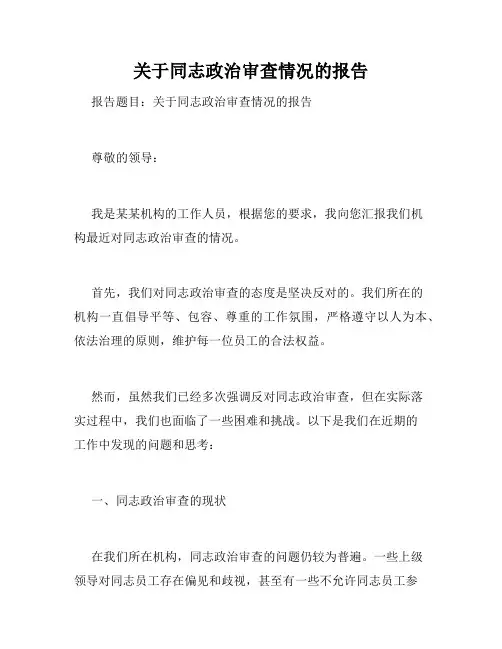 关于同志政治审查情况的报告

报告题目：关于同志政治审查情况的报告

尊敬的领导：

我是某某机构的工作人员，根据您的要求，我向您汇报我们机构最近对同志政治审查的情况。

首先，我们对同志政治审查的态度是坚决反对的。我们所在的机构一直倡导平等、包容、尊重的工作氛围，严格遵守以人为本、依法治理的原则，维护每一位员工的合法权益。

然而，虽然我们已经多次强调反对同志政治审查，但在实际落实过程中，我们也面临了一些困难和挑战。以下是我们在近期的工作中发现的问题和思考：

一、同志政治审查的现状

在我们所在机构，同志政治审查的问题仍较为普遍。一些上级领导对同志员工存在偏见和歧视，甚至有一些不允许同志员工参